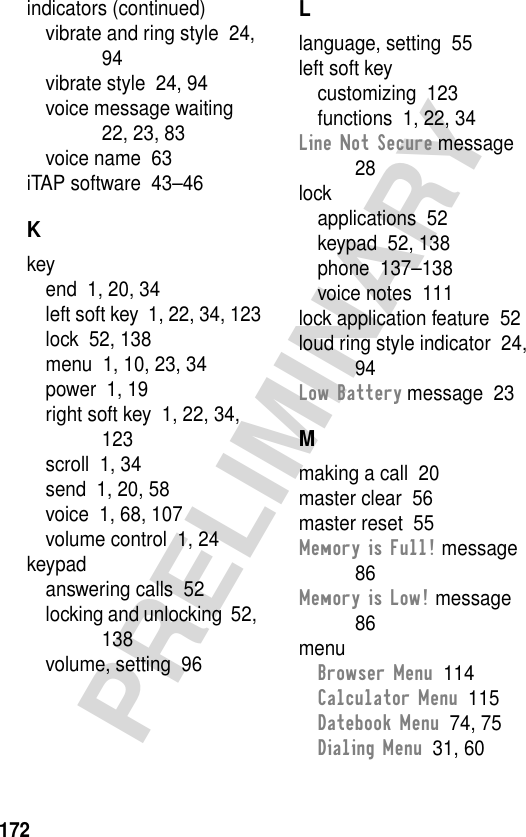 indicators (continued)
vibrate and ring style 24, 94
vibrate style 24, 94
voice message waiting 22, 23, 83
voice name 63
iTAP software 43–46

K

key
end 1, 20, 34
left soft key 1, 22, 34, 123
lock 52, 138
menu 1, 10, 23, 34
power 1, 19
right soft key 1, 22, 34, 123
scroll 1, 34
send 1, 20, 58
voice 1, 68, 107
volume control 1, 24
keypad
answering calls 52
locking and unlocking 52, 138
volume, setting 96

L

language, setting 55
left soft key
customizing 123
functions 1, 22, 34
Line Not Secure message 28
lock
applications 52
keypad 52, 138
phone 137–138
voice notes 111
lock application feature 52
loud ring style indicator 24, 94
Low Battery message 23

M

making a call 20
master clear 56
master reset 55
Memory is Full! message 86
Memory is Low! message 86
menu
Browser Menu 114
Calculator Menu 115
Datebook Menu 74, 75
Dialing Menu 31, 60

PRELIMINARY

172